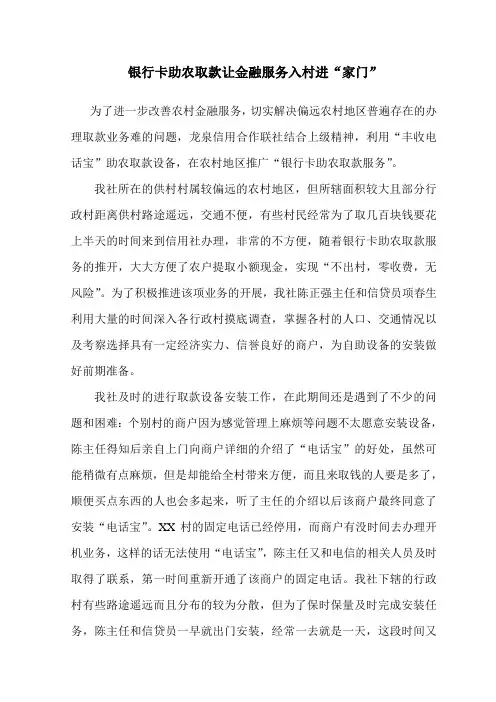 银行卡助农取款让金融服务入村进“家门”

为了进一步改善农村金融服务，切实解决偏远农村地区普遍存在的办理取款业务难的问题，龙泉信用合作联社结合上级精神，利用“丰收电话宝”助农取款设备，在农村地区推广“银行卡助农取款服务”。

我社所在的供村村属较偏远的农村地区，但所辖面积较大且部分行政村距离供村路途遥远，交通不便，有些村民经常为了取几百块钱要花上半天的时间来到信用社办理，非常的不方便，随着银行卡助农取款服务的推开，大大方便了农户提取小额现金，实现“不出村，零收费，无风险”。为了积极推进该项业务的开展，我社陈正强主任和信贷员项春生利用大量的时间深入各行政村摸底调查，掌握各村的人口、交通情况以及考察选择具有一定经济实力、信誉良好的商户，为自助设备的安装做好前期准备。

我社及时的进行取款设备安装工作，在此期间还是遇到了不少的问题和困难：个别村的商户因为感觉管理上麻烦等问题不太愿意安装设备，陈主任得知后亲自上门向商户详细的介绍了“电话宝”的好处，虽然可能稍微有点麻烦，但是却能给全村带来方便，而且来取钱的人要是多了，顺便买点东西的人也会多起来，听了主任的介绍以后该商户最终同意了安装“电话宝”。XX 村的固定电话已经停用，而商户有没时间去办理开机业务，这样的话无法使用“电话宝”，陈主任又和电信的相关人员及时取得了联系，第一时间重新开通了该商户的固定电话。我社下辖的行政村有些路途遥远而且分布的较为分散，但为了保时保量及时完成安装任务，陈主任和信贷员一早就出门安装，经常一去就是一天，这段时间又